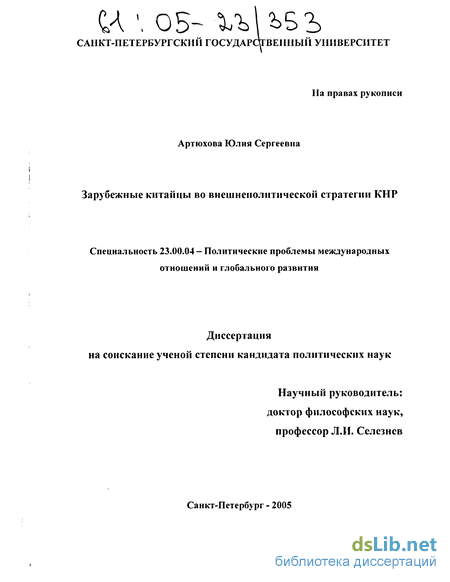 61 : 05- 23/353

САНКТ-ПЕТЕРБУРГСКИЙ ГОСУДАРСТВЕННЫЙ УНИВЕРСИТЕТ

На правах рукописи

Артюхова Юлия Сергеевна

Зарубежные китайцы во внешнеполитической стратегии КНР

Специальность 23.00.04 – Политические проблемы международных отношений и глобального развития

Диссертация
на соискание ученой степени кандидата политических наук

Научный руководитель:
доктор философских наук,
профессор Л.И. Селезнев

Санкт-Петербург - 2005

dsLib.net
библиотека диссертаций